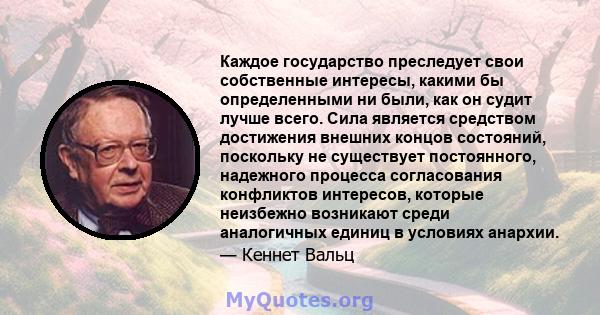 Каждое государство преследует свои собственные интересы, какими бы определенными ни были, как он судит лучше всего. Сила является средством достижения внешних концов состояний, поскольку не существует постоянного, надежного процесса согласования конфликтов интересов, которые неизбежно возникают среди аналогичных единиц в условиях анархии.
— Кеннет Вальц

MyQuotes.org